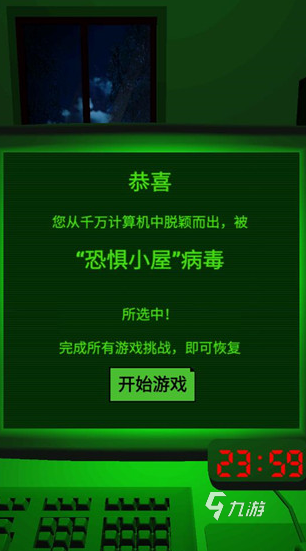 恭喜

您从千万计算机中脱颖而出，被

“恐惧小屋”病毒

所选中！

完成所有游戏挑战，即可恢复

开始游戏

23:59

九游